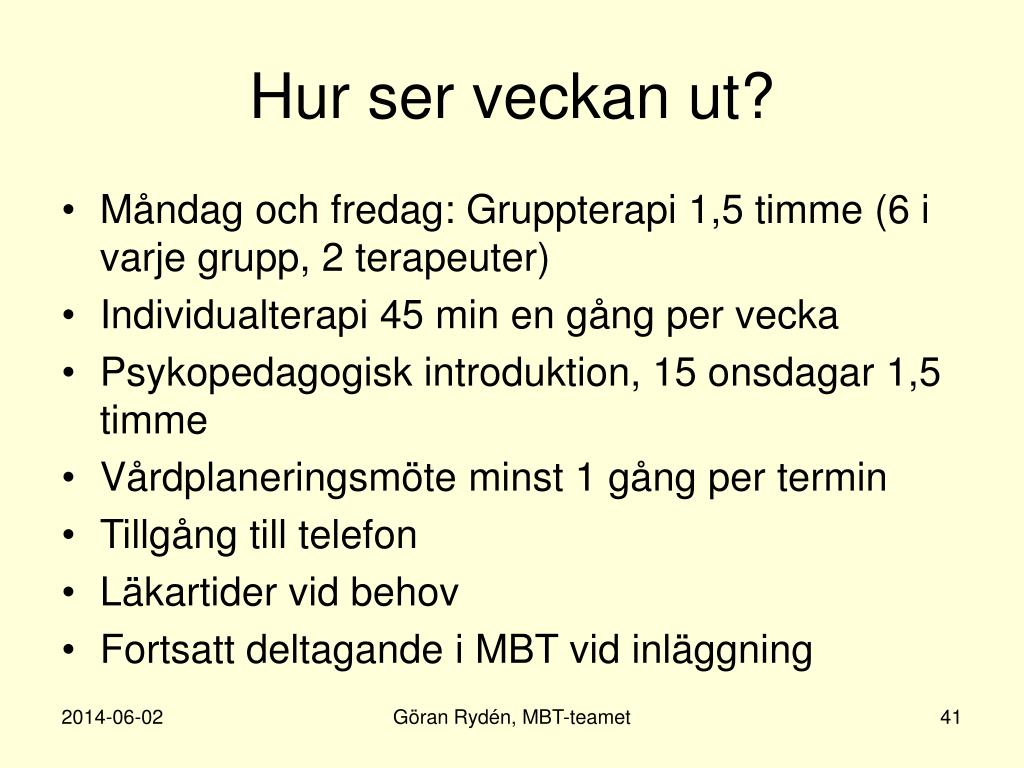 Hur ser veckan ut?

• Måndag och fredag: Gruppterapi 1,5 timme (6 i varje grupp, 2 terapeuter)
• Individualterapi 45 min en gång per vecka
• Psykopedagogisk introduktion, 15 onsdagar 1,5 timme
• Vårdplaneringsmöte minst 1 gång per termin
• Tillgång till telefon
• Läkartider vid behov
• Fortsatt deltagande i MBT vid inläggning

2014-06-02

Göran Rydén, MBT-teamet

41